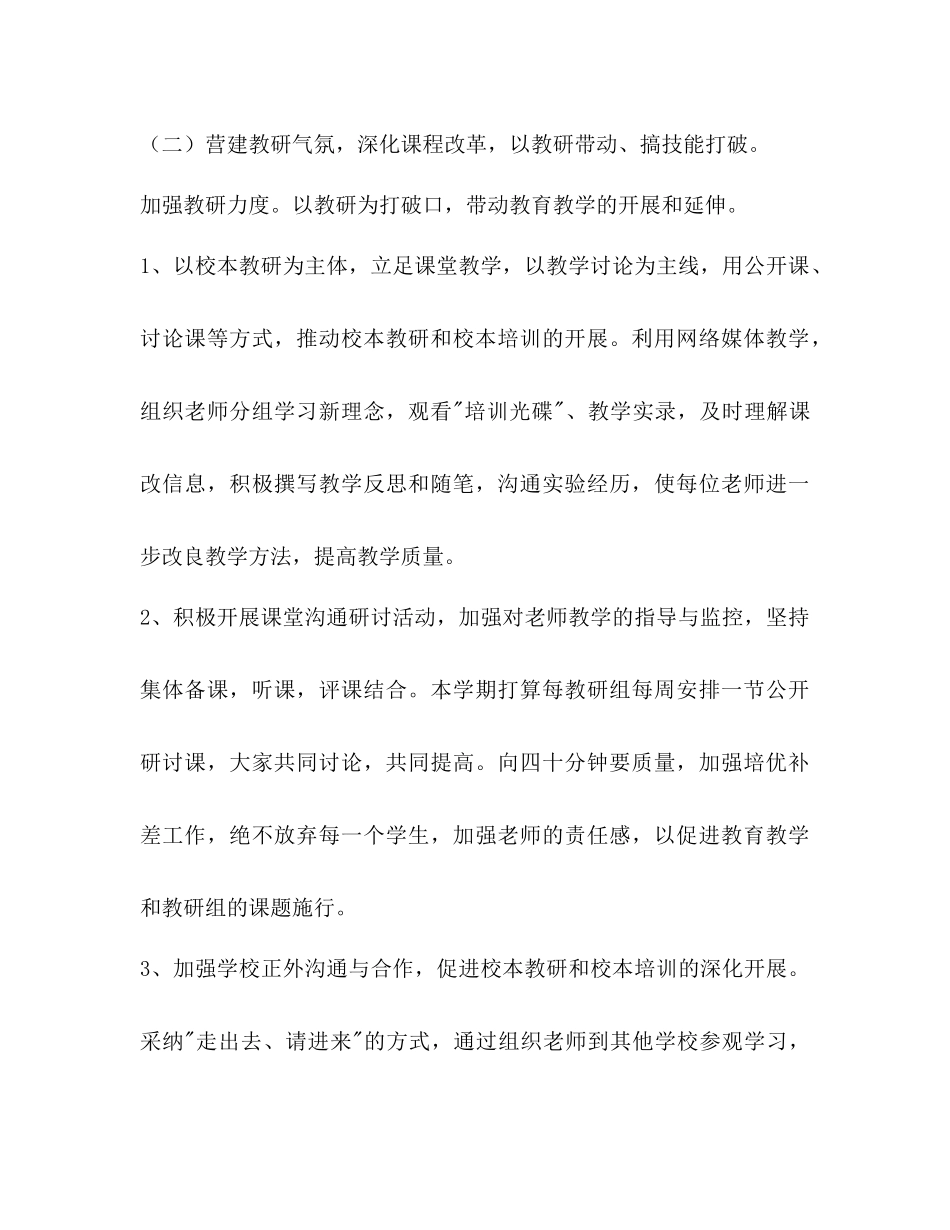 （二）营建教研气氛，深化课程改革，以教研带动、搞技能打破。

加强教研力度。以教研为打破口，带动教育教学的开展和延伸。

1、以校本教研为主体，立足课堂教学，以教学讨论为主线，用公开课、讨论课等方式，推动校本教研和校本培训的开展。利用网络媒体教学，组织老师分组学习新理念，观看"培训光碟"、教学实录，及时理解课改信息，积极撰写教学反思和随笔，沟通实验经历，使每位老师进一步改良教学方法，提高教学质量。

2、积极开展课堂沟通研讨活动，加强对老师教学的指导与监控，坚持集体备课，听课，评课结合。本学期打算每教研组每周安排一节公开研讨课，大家共同讨论，共同提高。向四十分钟要质量，加强培优补差工作，绝不放弃每一个学生，加强老师的责任感，以促进教育教学和教研组的课题施行。

3、加强学校正外沟通与合作，促进校本教研和校本培训的深化开展。采纳"走出去、请进来"的方式，通过组织老师到其他学校参观学习，